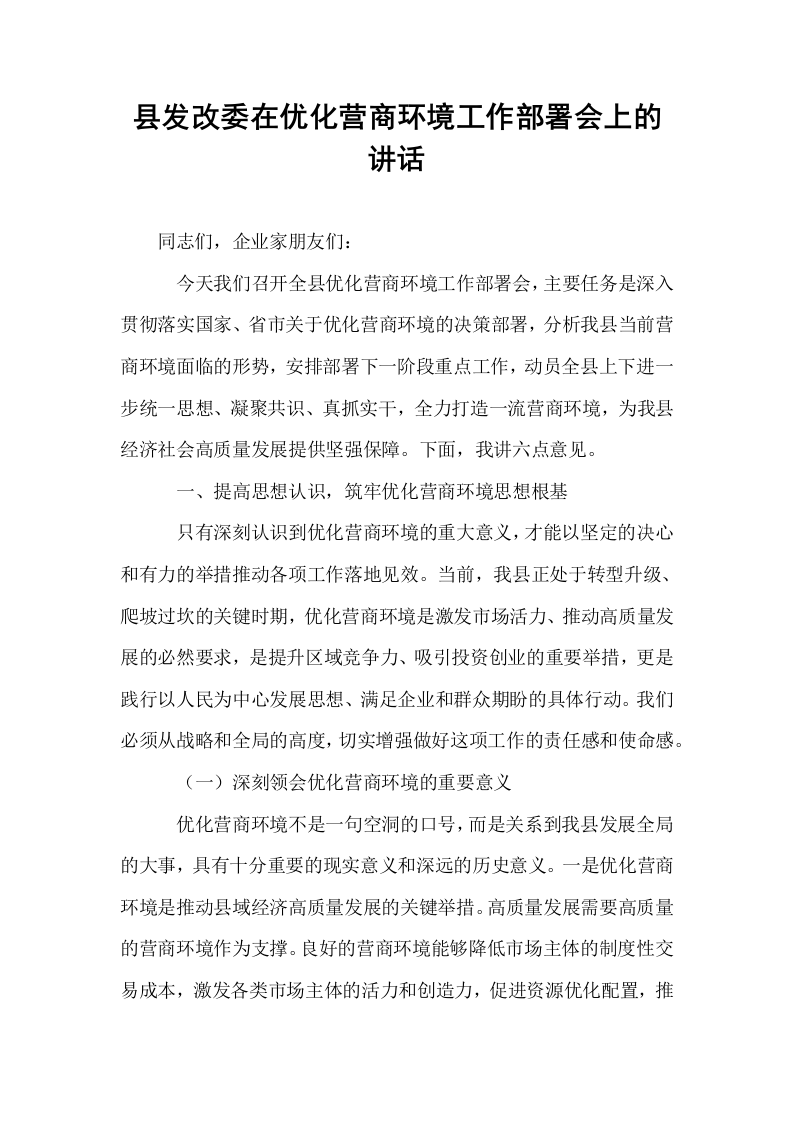 县发改委在优化营商环境工作部署会上的讲话

同志们，企业家朋友们：

今天我们召开全县优化营商环境工作部署会，主要任务是深入贯彻落实国家、省市关于优化营商环境的决策部署，分析我县当前营商环境面临的形势，安排部署下一阶段重点工作，动员全县上下进一步统一思想、凝聚共识、真抓实干，全力打造一流营商环境，为我县经济社会高质量发展提供坚强保障。下面，我讲六点意见。

一、提高思想认识，筑牢优化营商环境思想根基

只有深刻认识到优化营商环境的重大意义，才能以坚定的决心和有力的举措推动各项工作落地见效。当前，我县正处于转型升级、爬坡过坎的关键时期，优化营商环境是激发市场活力、推动高质量发展的必然要求，是提升区域竞争力、吸引投资创业的重要举措，更是践行以人民为中心发展思想、满足企业和群众期盼的具体行动。我们必须从战略和全局的高度，切实增强做好这项工作的责任感和使命感。

（一）深刻领会优化营商环境的重要意义

优化营商环境不是一句空洞的口号，而是关系到我县发展全局的大事，具有十分重要的现实意义和深远的历史意义。一是优化营商环境是推动县域经济高质量发展的关键举措。高质量发展需要高质量的营商环境作为支撑。良好的营商环境能够降低市场主体的制度性交易成本，激发各类市场主体的活力和创造力，促进资源优化配置，推